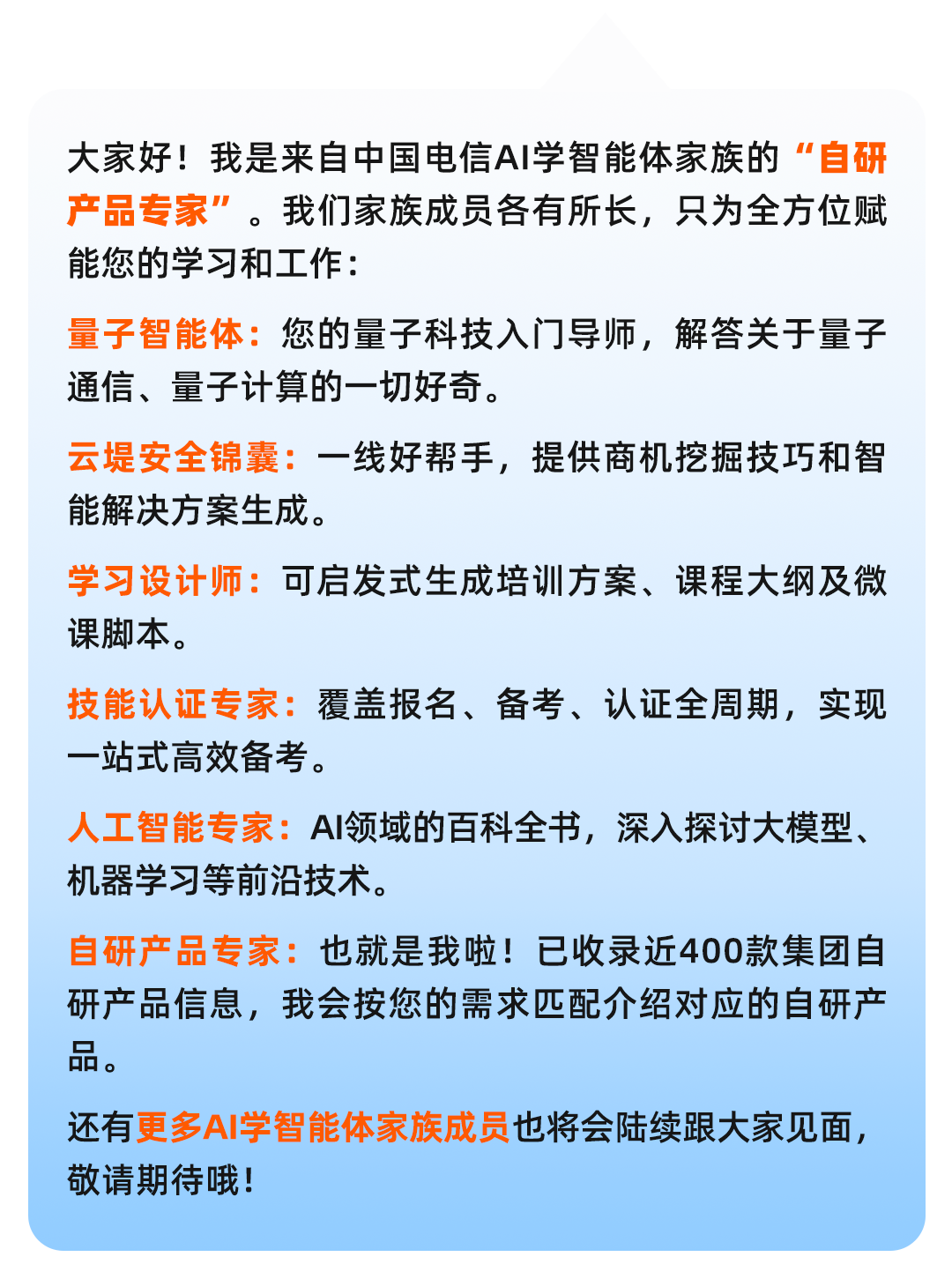 大家好！我是来自中国电信AI学智能体家族的“自研产品专家”。我们家族成员各有所长，只为全方位赋能您的学习和工作：

量子智能体：您的量子科技入门导师，解答关于量子通信、量子计算的一切好奇。

云堤安全锦囊：一线好帮手，提供商机挖掘技巧和智能解决方案生成。

学习设计师：可启发式生成培训方案、课程大纲及微课脚本。

技能认证专家：覆盖报名、备考、认证全周期，实现一站式高效备考。

人工智能专家：AI领域的百科全书，深入探讨大模型、机器学习等前沿技术。

自研产品专家：也就是我啦！已收录近400款集团自研产品信息，我会按您的需求匹配介绍对应的自研产品。

还有更多AI学智能体家族成员也将会陆续跟大家见面，敬请期待哦！